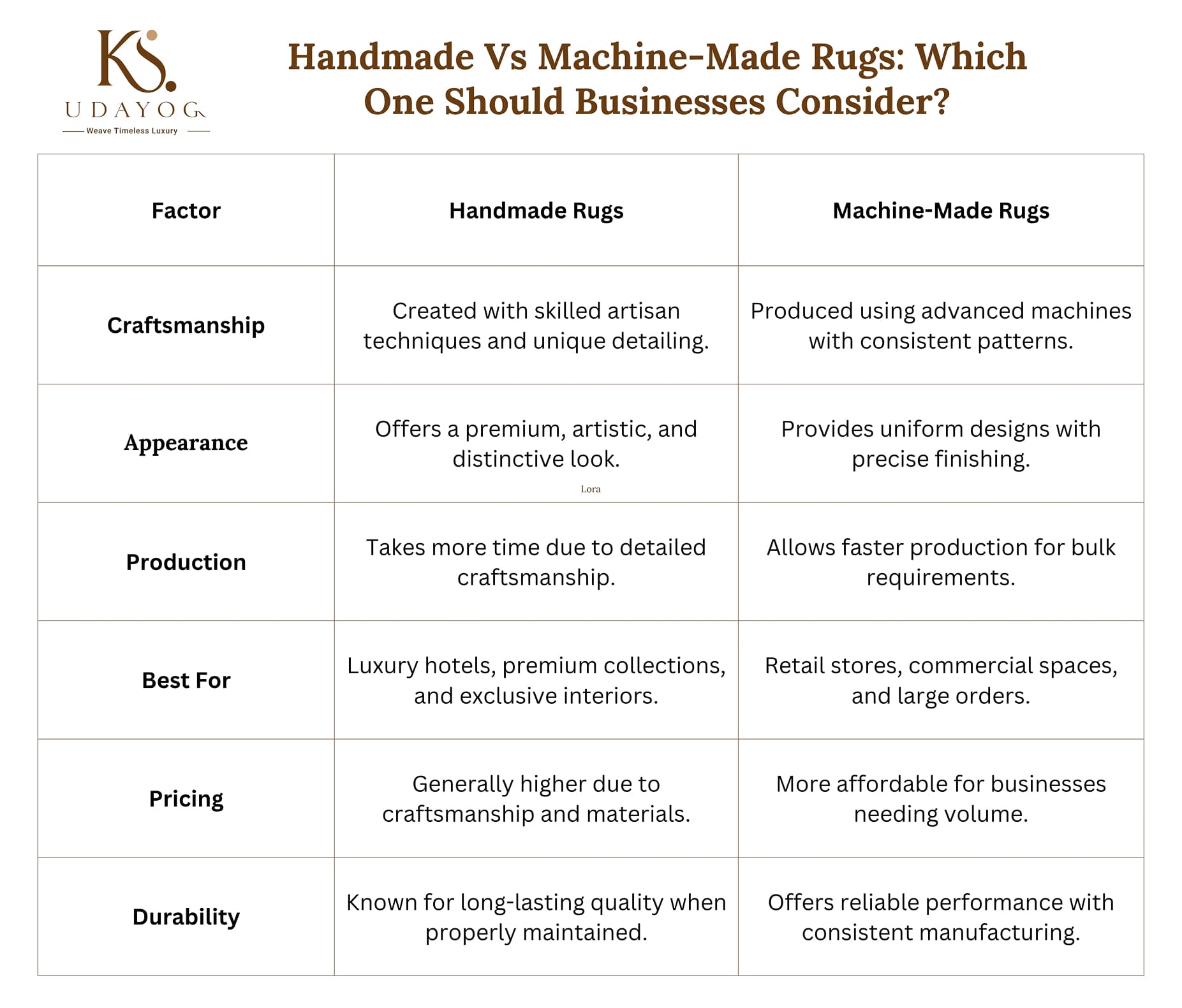 KS.
UDAYOG
Weave Timeless Luxury

Handmade Vs Machine-Made Rugs: Which One Should Businesses Consider?

| Factor | Handmade Rugs | Machine-Made Rugs |
|---|---|---|
| Craftsmanship | Created with skilled artisan techniques and unique detailing. | Produced using advanced machines with consistent patterns. |
| Appearance | Offers a premium, artistic, and distinctive look. Lora | Provides uniform designs with precise finishing. |
| Production | Takes more time due to detailed craftsmanship. | Allows faster production for bulk requirements. |
| Best For | Luxury hotels, premium collections, and exclusive interiors. | Retail stores, commercial spaces, and large orders. |
| Pricing | Generally higher due to craftsmanship and materials. | More affordable for businesses needing volume. |
| Durability | Known for long-lasting quality when properly maintained. | Offers reliable performance with consistent manufacturing. |